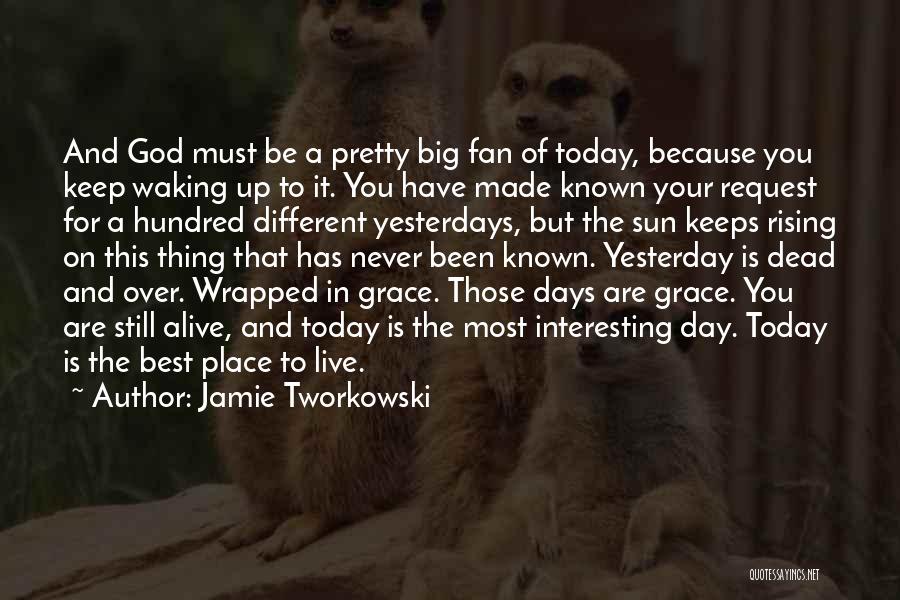 And God must be a pretty big fan of today, because you keep waking up to it. You have made known your request for a hundred different yesterdays, but the sun keeps rising on this thing that has never been known. Yesterday is dead and over. Wrapped in grace. Those days are grace. You are still alive, and today is the most interesting day. Today is the best place to live.

~ Author: Jamie Tworkowski

QUOTESSAYINGS.NET